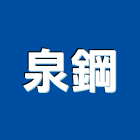 泉鋼